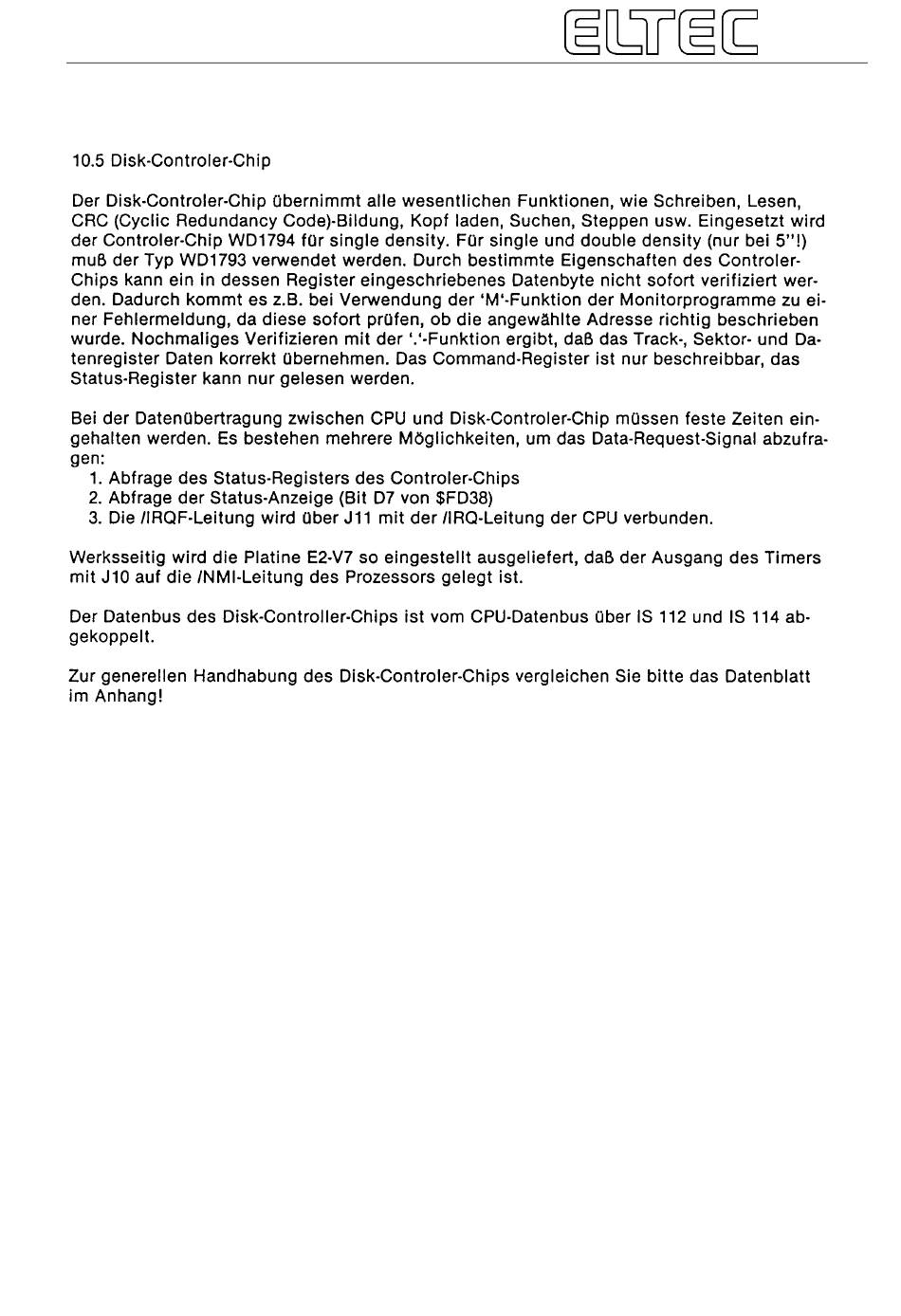 ELTEC

10.5 Disk-Controler-Chip

Der Disk-Controler-Chip übernimmt alle wesentlichen Funktionen, wie Schreiben, Lesen, CRC (Cyclic Redundancy Code)-Bildung, Kopf laden, Suchen, Steppen usw. Eingesetzt wird der Controler-Chip WD1794 für single density. Für single und double density (nur bei 5"!) muß der Typ WD1793 verwendet werden. Durch bestimmte Eigenschaften des Controler-Chips kann ein in dessen Register eingeschriebenes Datenbyte nicht sofort verifiziert werden. Dadurch kommt es z.B. bei Verwendung der 'M'-Funktion der Monitorprogramme zu einer Fehlermeldung, da diese sofort prüfen, ob die angewählte Adresse richtig beschrieben wurde. Nochmaliges Verifizieren mit der '.'-Funktion ergibt, daß das Track-, Sektor- und Datenregister Daten korrekt übernehmen. Das Command-Register ist nur beschreibbar, das Status-Register kann nur gelesen werden.

Bei der Datenübertragung zwischen CPU und Disk-Controler-Chip müssen feste Zeiten eingehalten werden. Es bestehen mehrere Möglichkeiten, um das Data-Request-Signal abzufragen:
1. Abfrage des Status-Registers des Controler-Chips
2. Abfrage der Status-Anzeige (Bit D7 von $FD38)
3. Die /IRQF-Leitung wird über J11 mit der /IRQ-Leitung der CPU verbunden.

Werksseitig wird die Platine E2-V7 so eingestellt ausgeliefert, daß der Ausgang des Timers mit J10 auf die /NMI-Leitung des Prozessors gelegt ist.

Der Datenbus des Disk-Controller-Chips ist vom CPU-Datenbus über IS 112 und IS 114 abgekoppelt.

Zur generellen Handhabung des Disk-Controler-Chips vergleichen Sie bitte das Datenblatt im Anhang!